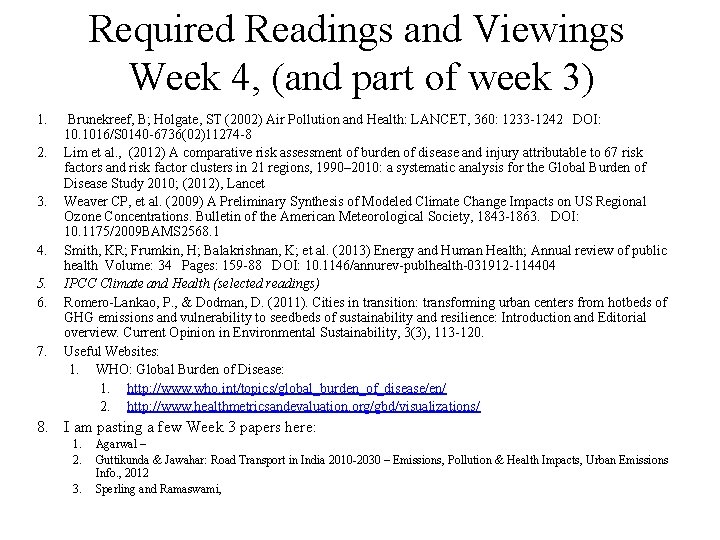 Required Readings and Viewings Week 4, (and part of week 3)

1. Brunekreef, B; Holgate, ST (2002) Air Pollution and Health: LANCET, 360: 1233-1242 DOI: 10.1016/S0140-6736(02)11274-8
2. Lim et al., (2012) A comparative risk assessment of burden of disease and injury attributable to 67 risk factors and risk factor clusters in 21 regions, 1990–2010: a systematic analysis for the Global Burden of Disease Study 2010; (2012), Lancet
3. Weaver CP, et al. (2009) A Preliminary Synthesis of Modeled Climate Change Impacts on US Regional Ozone Concentrations. Bulletin of the American Meteorological Society, 1843-1863. DOI: 10.1175/2009BAMS2568.1
4. Smith, KR; Frumkin, H; Balakrishnan, K; et al. (2013) Energy and Human Health; Annual review of public health Volume: 34 Pages: 159-88 DOI: 10.1146/annurev-publhealth-031912-114404
5. IPCC Climate and Health (selected readings)
6. Romero-Lankao, P., & Dodman, D. (2011). Cities in transition: transforming urban centers from hotbeds of GHG emissions and vulnerability to seedbeds of sustainability and resilience: Introduction and Editorial overview. Current Opinion in Environmental Sustainability, 3(3), 113-120.
7. Useful Websites:
1. WHO: Global Burden of Disease:
1. http://www.who.int/topics/global_burden_of_disease/en/
2. http://www.healthmetricsandevaluation.org/gbd/visualizations/
8. I am pasting a few Week 3 papers here:
1. Agarwal –
2. Guttikunda & Jawahar: Road Transport in India 2010-2030 – Emissions, Pollution & Health Impacts, Urban Emissions Info., 2012
3. Sperling and Ramaswami,